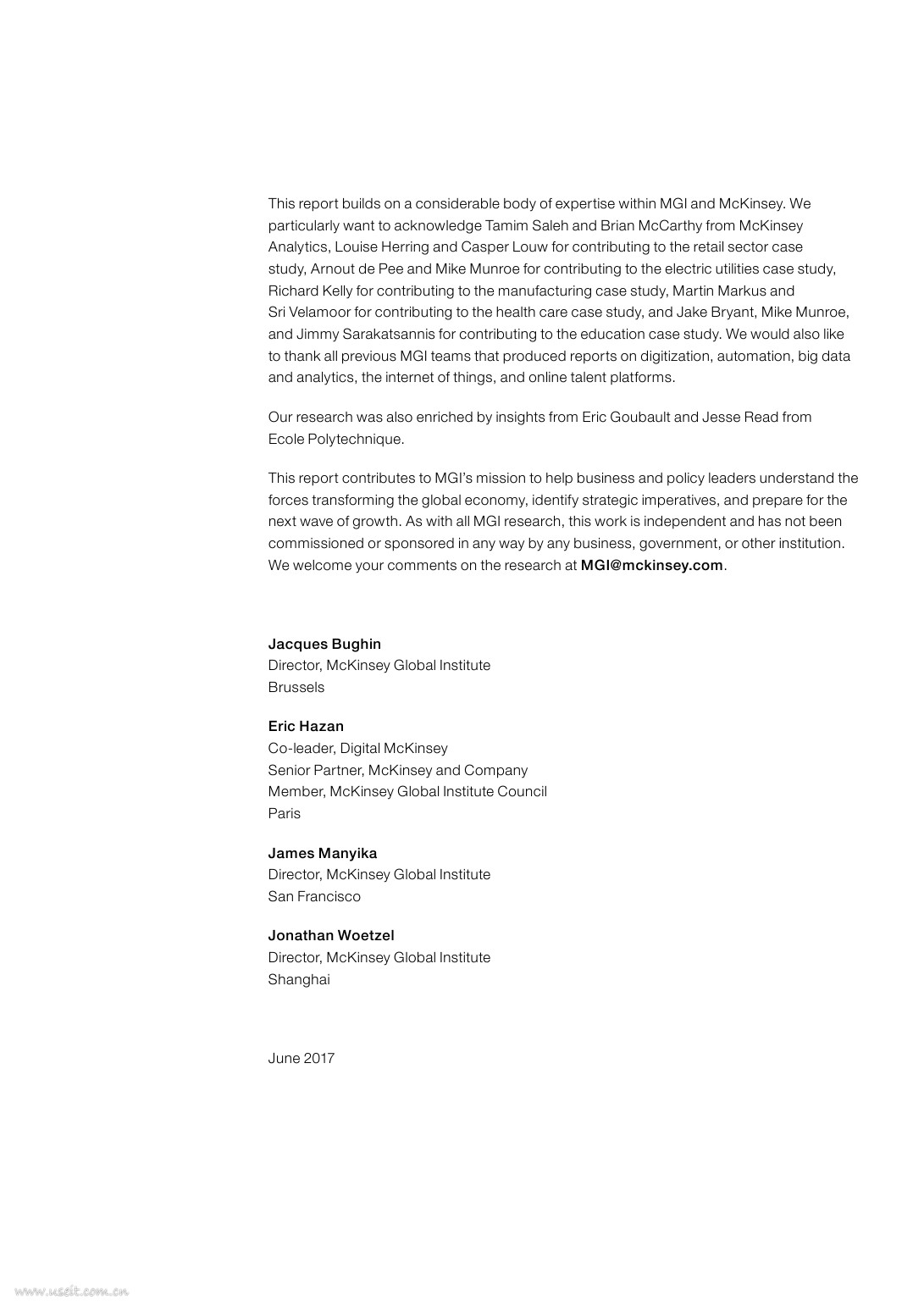 This report builds on a considerable body of expertise within MGI and McKinsey. We particularly want to acknowledge Tamim Saleh and Brian McCarthy from McKinsey Analytics, Louise Herring and Casper Louw for contributing to the retail sector case study, Arnout de Pee and Mike Munroe for contributing to the electric utilities case study, Richard Kelly for contributing to the manufacturing case study, Martin Markus and Sri Velamoor for contributing to the health care case study, and Jake Bryant, Mike Munroe, and Jimmy Sarakatsannis for contributing to the education case study. We would also like to thank all previous MGI teams that produced reports on digitization, automation, big data and analytics, the internet of things, and online talent platforms.

Our research was also enriched by insights from Eric Goubault and Jesse Read from Ecole Polytechnique.

This report contributes to MGI's mission to help business and policy leaders understand the forces transforming the global economy, identify strategic imperatives, and prepare for the next wave of growth. As with all MGI research, this work is independent and has not been commissioned or sponsored in any way by any business, government, or other institution. We welcome your comments on the research at MGI@mckinsey.com.

Jacques Bughin
Director, McKinsey Global Institute
Brussels

Eric Hazan
Co-leader, Digital McKinsey
Senior Partner, McKinsey and Company
Member, McKinsey Global Institute Council
Paris

James Manyika
Director, McKinsey Global Institute
San Francisco

Jonathan Woetzel
Director, McKinsey Global Institute
Shanghai

June 2017

www.useit.com.cn